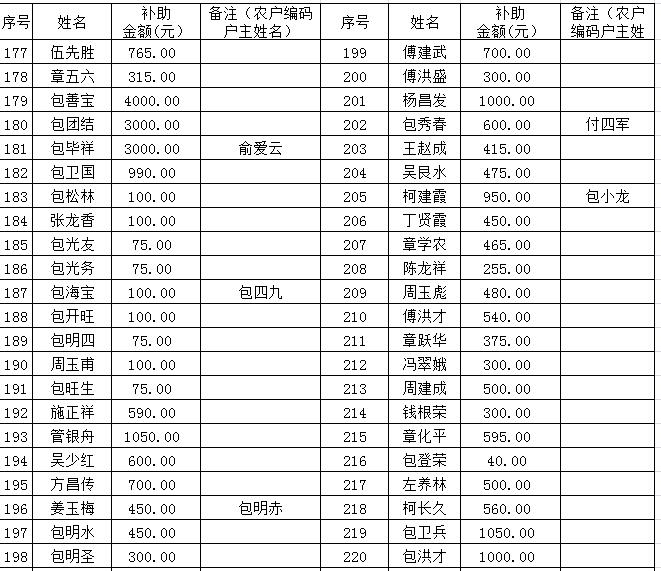 | 序号 | 姓名 | 补助金额(元) | 备注（农户编码户主姓名） | 序号 | 姓名 | 补助金额(元) | 备注（农户编码户主姓 |
|---|---|---|---|---|---|---|---|
| 177 | 伍先胜 | 765.00 | | 199 | 傅建武 | 700.00 | |
| 178 | 章五六 | 315.00 | | 200 | 傅洪盛 | 300.00 | |
| 179 | 包善宝 | 4000.00 | | 201 | 杨昌发 | 1000.00 | |
| 180 | 包团结 | 3000.00 | | 202 | 包秀春 | 600.00 | 付四军 |
| 181 | 包毕祥 | 3000.00 | 俞爱云 | 203 | 王赵成 | 415.00 | |
| 182 | 包卫国 | 990.00 | | 204 | 吴艮水 | 475.00 | |
| 183 | 包松林 | 100.00 | | 205 | 柯建霞 | 950.00 | 包小龙 |
| 184 | 张龙香 | 100.00 | | 206 | 丁贤霞 | 450.00 | |
| 185 | 包光友 | 75.00 | | 207 | 章学农 | 465.00 | |
| 186 | 包光务 | 75.00 | | 208 | 陈龙祥 | 255.00 | |
| 187 | 包海宝 | 100.00 | 包四九 | 209 | 周玉彪 | 480.00 | |
| 188 | 包开旺 | 100.00 | | 210 | 傅洪才 | 540.00 | |
| 189 | 包明四 | 75.00 | | 211 | 章跃华 | 375.00 | |
| 190 | 周玉甫 | 100.00 | | 212 | 冯翠娥 | 300.00 | |
| 191 | 包旺生 | 75.00 | | 213 | 周建成 | 500.00 | |
| 192 | 施正祥 | 590.00 | | 214 | 钱根荣 | 300.00 | |
| 193 | 管银舟 | 1050.00 | | 215 | 章化平 | 595.00 | |
| 194 | 吴少红 | 600.00 | | 216 | 包登荣 | 40.00 | |
| 195 | 方昌传 | 700.00 | | 217 | 左养林 | 500.00 | |
| 196 | 姜玉梅 | 450.00 | 包明赤 | 218 | 柯长久 | 560.00 | |
| 197 | 包明水 | 450.00 | | 219 | 包卫兵 | 1050.00 | |
| 198 | 包明圣 | 300.00 | | 220 | 包洪才 | 1000.00 | |